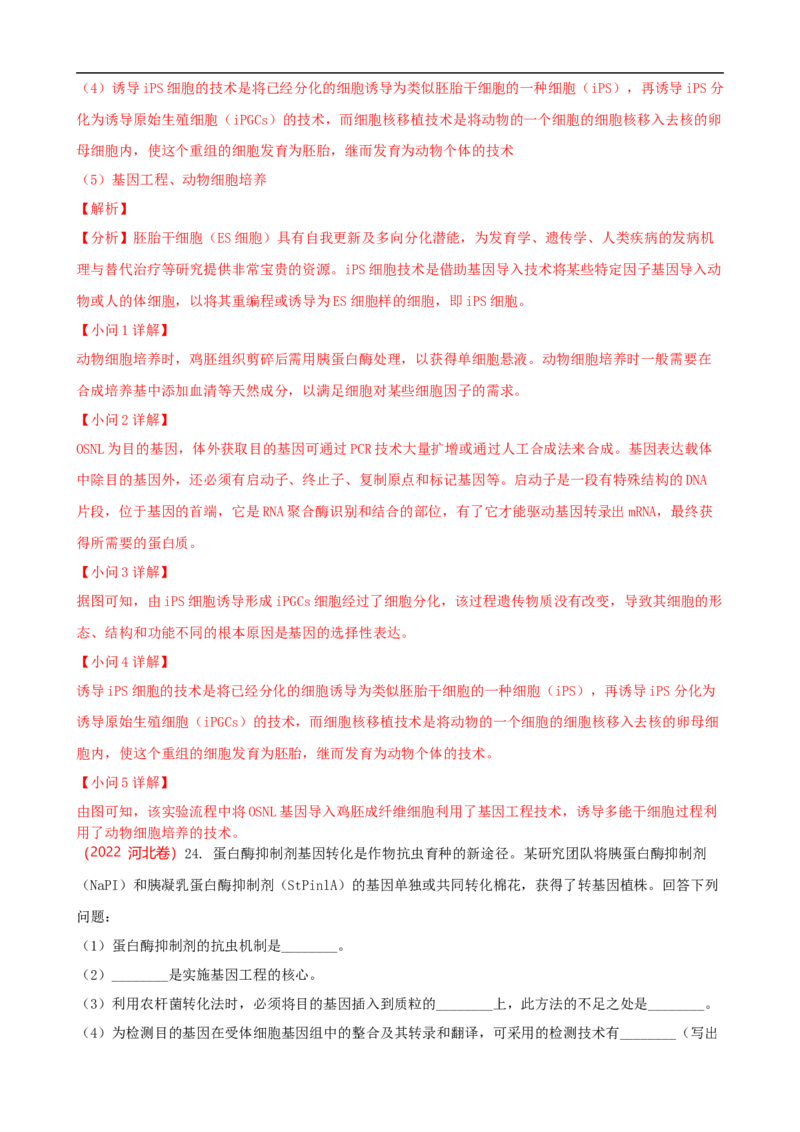 （4）诱导iPS细胞的技术是将已经分化的细胞诱导为类似胚胎干细胞的一种细胞（iPS），再诱导iPS分化为诱导原始生殖细胞（iPGCs）的技术，而细胞核移植技术是将动物的一个细胞的细胞核移入去核的卵母细胞内，使这个重组的细胞发育为胚胎，继而发育为动物个体的技术

（5）基因工程、动物细胞培养

【解析】

【分析】胚胎干细胞（ES细胞）具有自我更新及多向分化潜能，为发育学、遗传学、人类疾病的发病机理与替代治疗等研究提供非常宝贵的资源。iPS细胞技术是借助基因导入技术将某些特定因子基因导入动物或人的体细胞，以将其重编程或诱导为ES细胞样的细胞，即iPS细胞。

【小问1详解】

动物细胞培养时，鸡胚组织剪碎后需用胰蛋白酶处理，以获得单细胞悬液。动物细胞培养时一般需要在合成培养基中添加血清等天然成分，以满足细胞对某些细胞因子的需求。

【小问2详解】

OSNL为目的基因，体外获取目的基因可通过PCR技术大量扩增或通过人工合成法来合成。基因表达载体中除目的基因外，还必须有启动子、终止子、复制原点和标记基因等。启动子是一段有特殊结构的DNA片段，位于基因的首端，它是RNA聚合酶识别和结合的部位，有了它才能驱动基因转录出mRNA，最终获得所需要的蛋白质。

【小问3详解】

据图可知，由iPS细胞诱导形成iPGCs细胞经过了细胞分化，该过程遗传物质没有改变，导致其细胞的形态、结构和功能不同的根本原因是基因的选择性表达。

【小问4详解】

诱导iPS细胞的技术是将已经分化的细胞诱导为类似胚胎干细胞的一种细胞（iPS），再诱导iPS分化为诱导原始生殖细胞（iPGCs）的技术，而细胞核移植技术是将动物的一个细胞的细胞核移入去核的卵母细胞内，使这个重组的细胞发育为胚胎，继而发育为动物个体的技术。

【小问5详解】

由图可知，该实验流程中将OSNL基因导入鸡胚成纤维细胞利用了基因工程技术，诱导多能干细胞过程利用了动物细胞培养的技术。

（2022 河北卷）24. 蛋白酶抑制剂基因转化是作物抗虫育种的新途径。某研究团队将胰蛋白酶抑制剂（NaPI）和胰凝乳蛋白酶抑制剂（StPinlA）的基因单独或共同转化棉花，获得了转基因植株。回答下列问题：

（1）蛋白酶抑制剂的抗虫机制是________。

（2）________是实施基因工程的核心。

（3）利用农杆菌转化法时，必须将目的基因插入到质粒的________上，此方法的不足之处是________。

（4）为检测目的基因在受体细胞基因组中的整合及其转录和翻译，可采用的检测技术有________（写出